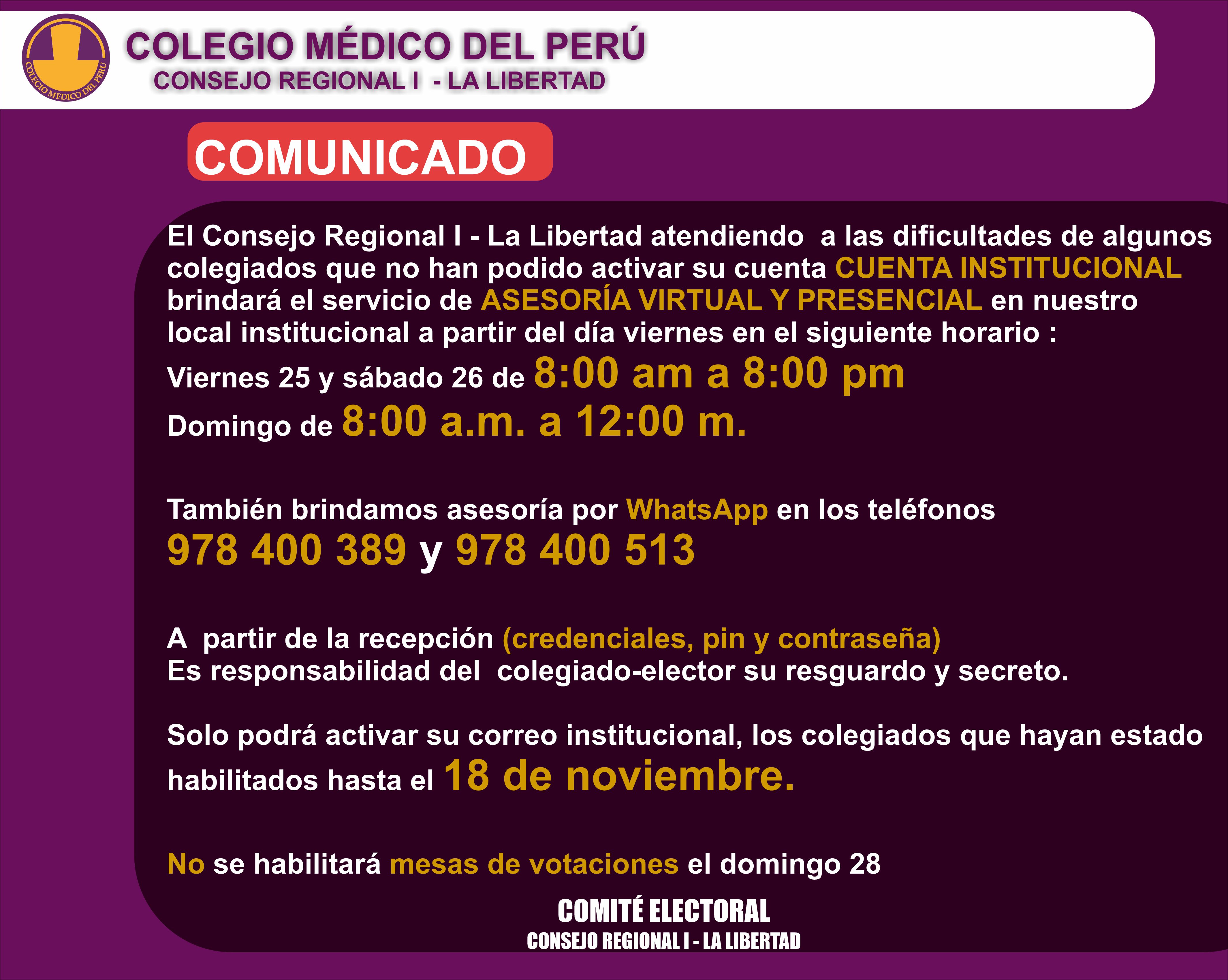 COLEGIO MEDICO DEL PERU

COLEGIO MÉDICO DEL PERÚ
CONSEJO REGIONAL I - LA LIBERTAD

COMUNICADO

El Consejo Regional I - La Libertad atendiendo a las dificultades de algunos colegiados que no han podido activar su cuenta CUENTA INSTITUCIONAL brindará el servicio de ASESORÍA VIRTUAL Y PRESENCIAL en nuestro local institucional a partir del día viernes en el siguiente horario :

Viernes 25 y sábado 26 de 8:00 am a 8:00 pm
Domingo de 8:00 a.m. a 12:00 m.

También brindamos asesoría por WhatsApp en los teléfonos
978 400 389 y 978 400 513

A partir de la recepción (credenciales, pin y contraseña)
Es responsabilidad del colegiado-elector su resguardo y secreto.

Solo podrá activar su correo institucional, los colegiados que hayan estado habilitados hasta el 18 de noviembre.

No se habilitará mesas de votaciones el domingo 28

COMITÉ ELECTORAL
CONSEJO REGIONAL I - LA LIBERTAD